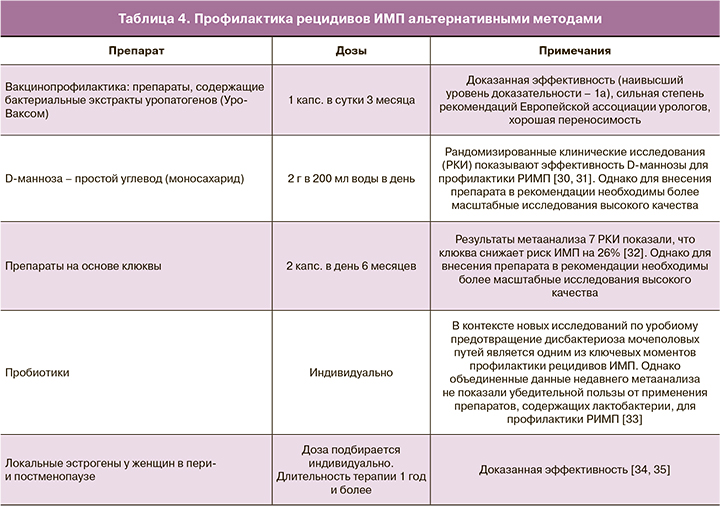 Таблица 4. Профилактика рецидивов ИМП альтернативными методами

| Препарат | Дозы | Примечания |
|---|---|---|
| Вакцинопрофилактика: препараты, содержащие бактериальные экстракты уропатогенов (Уро-Ваксом) | 1 капс. в сутки 3 месяца | Доказанная эффективность (наивысший уровень доказательности – 1а), сильная степень рекомендаций Европейской ассоциации урологов, хорошая переносимость |
| D-манноза – простой углевод (моносахарид) | 2 г в 200 мл воды в день | Рандомизированные клинические исследования (РКИ) показывают эффективность D-маннозы для профилактики РИМП [30, 31]. Однако для внесения препарата в рекомендации необходимы более масштабные исследования высокого качества |
| Препараты на основе клюквы | 2 капс. в день 6 месяцев | Результаты метаанализа 7 РКИ показали, что клюква снижает риск ИМП на 26% [32]. Однако для внесения препарата в рекомендации необходимы более масштабные исследования высокого качества |
| Пробиотики | Индивидуально | В контексте новых исследований по уробиому предотвращение дисбактериоза мочеполовых путей является одним из ключевых моментов профилактики рецидивов ИМП. Однако объединенные данные недавнего метаанализа не показали убедительной пользы от применения препаратов, содержащих лактобактерии, для профилактики РИМП [33] |
| Локальные эстрогены у женщин в пери- и постменопаузе | Доза подбирается индивидуально. Длительность терапии 1 год и более | Доказанная эффективность [34, 35] |